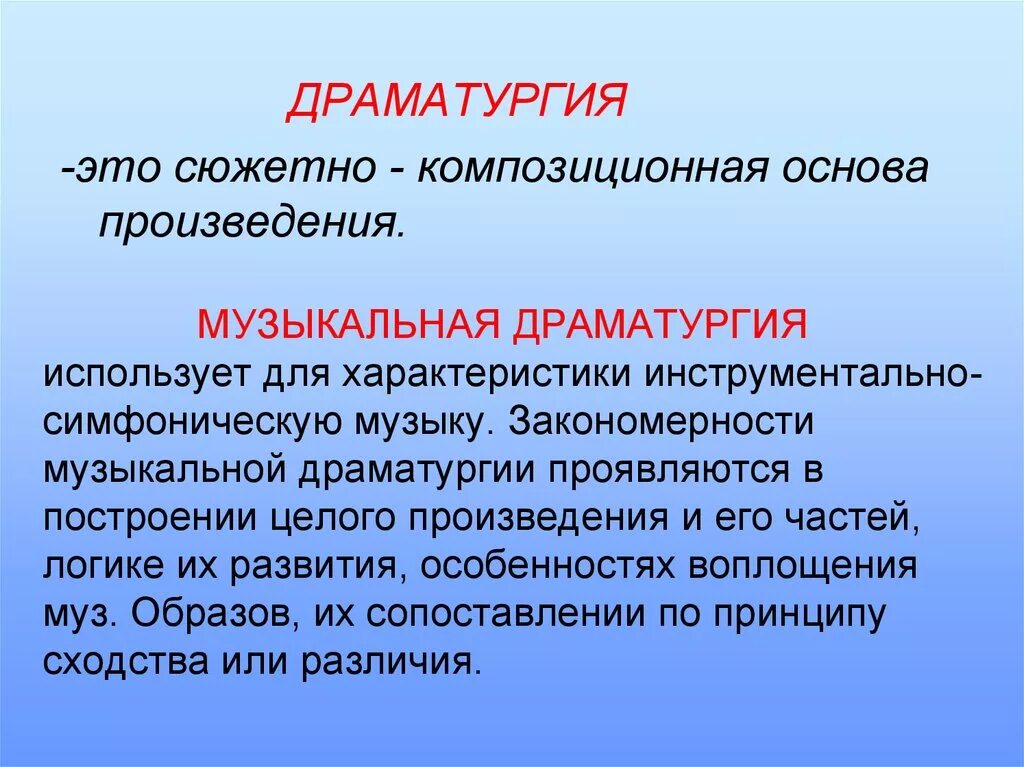 ДРАМАТУРГИЯ

-это сюжетно - композиционная основа произведения.

МУЗЫКАЛЬНАЯ ДРАМАТУРГИЯ использует для характеристики инструментально-симфоническую музыку. Закономерности музыкальной драматургии проявляются в построении целого произведения и его частей, логике их развития, особенностях воплощения муз. Образов, их сопоставлении по принципу сходства или различия.